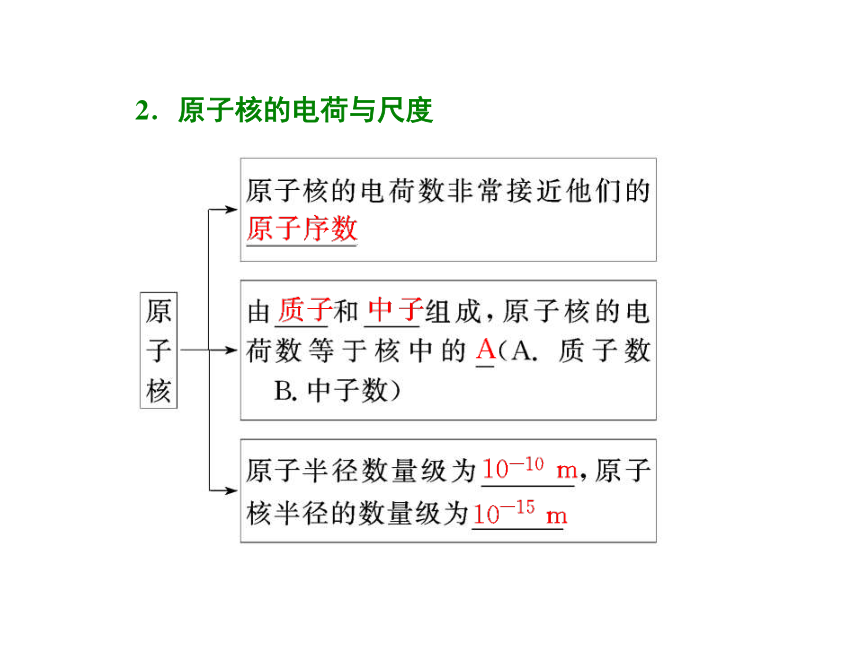 2．原子核的电荷与尺度

原子核

原子核的电荷数非常接近他们的原子序数

由质子和中子组成，原子核的电荷数等于核中的A(A. 质子数 B. 中子数)

原子半径数量级为$10^{-10}$ m，原子核半径的数量级为$10^{-15}$ m